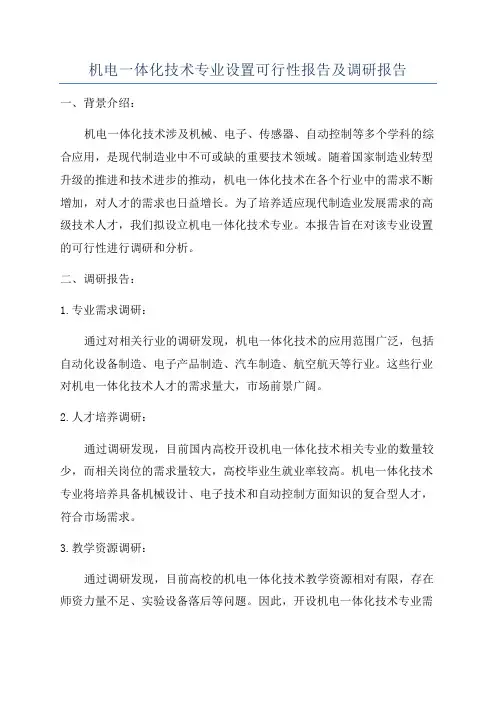 机电一体化技术专业设置可行性报告及调研报告

一、背景介绍：

机电一体化技术涉及机械、电子、传感器、自动控制等多个学科的综合应用，是现代制造业中不可或缺的重要技术领域。随着国家制造业转型升级的推进和技术进步的推动，机电一体化技术在各个行业中的需求不断增加，对人才的需求也日益增长。为了培养适应现代制造业发展需求的高级技术人才，我们拟设立机电一体化技术专业。本报告旨在对该专业设置的可行性进行调研和分析。

二、调研报告：

1.专业需求调研：

通过对相关行业的调研发现，机电一体化技术的应用范围广泛，包括自动化设备制造、电子产品制造、汽车制造、航空航天等行业。这些行业对机电一体化技术人才的需求量大，市场前景广阔。

2.人才培养调研：

通过调研发现，目前国内高校开设机电一体化技术相关专业的数量较少，而相关岗位的需求量较大，高校毕业生就业率较高。机电一体化技术专业将培养具备机械设计、电子技术和自动控制方面知识的复合型人才，符合市场需求。

3.教学资源调研：

通过调研发现，目前高校的机电一体化技术教学资源相对有限，存在师资力量不足、实验设备落后等问题。因此，开设机电一体化技术专业需